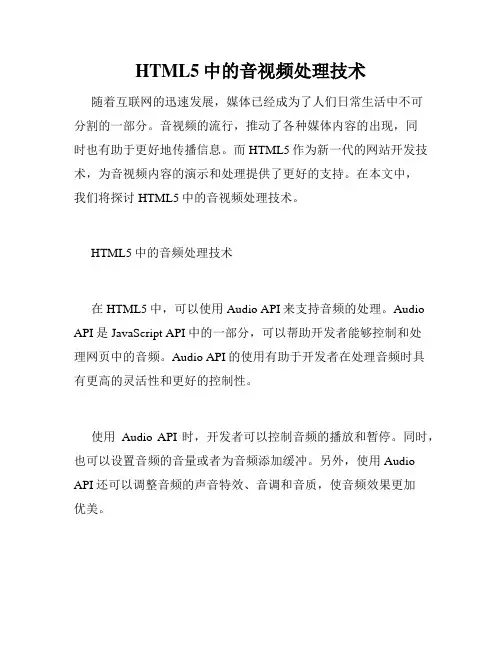 HTML5 中的音视频处理技术

随着互联网的迅速发展，媒体已经成为了人们日常生活中不可分割的一部分。音视频的流行，推动了各种媒体内容的出现，同时也有助于更好地传播信息。而 HTML5 作为新一代的网站开发技术，为音视频内容的演示和处理提供了更好的支持。在本文中，我们将探讨 HTML5 中的音视频处理技术。

HTML5 中的音频处理技术

在 HTML5 中，可以使用 Audio API 来支持音频的处理。Audio API 是 JavaScript API 中的一部分，可以帮助开发者能够控制和处理网页中的音频。Audio API 的使用有助于开发者在处理音频时具有更高的灵活性和更好的控制性。

使用 Audio API 时，开发者可以控制音频的播放和暂停。同时，也可以设置音频的音量或者为音频添加缓冲。另外，使用 Audio API 还可以调整音频的声音特效、音调和音质，使音频效果更加优美。